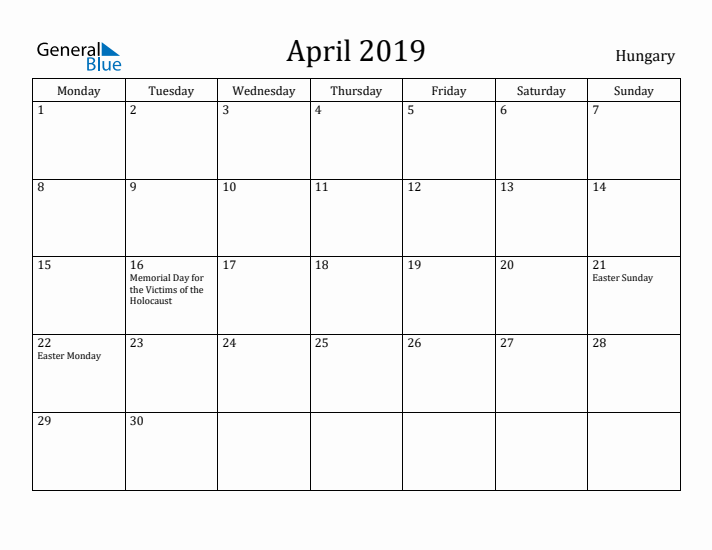 General Blue

April 2019

Hungary

| Monday | Tuesday | Wednesday | Thursday | Friday | Saturday | Sunday |
|---|---|---|---|---|---|---|
| 1 | 2 | 3 | 4 | 5 | 6 | 7 |
| 8 | 9 | 10 | 11 | 12 | 13 | 14 |
| 15 | 16 Memorial Day for the Victims of the Holocaust | 17 | 18 | 19 | 20 | 21 Easter Sunday |
| 22 Easter Monday | 23 | 24 | 25 | 26 | 27 | 28 |
| 29 | 30 | | | | | |